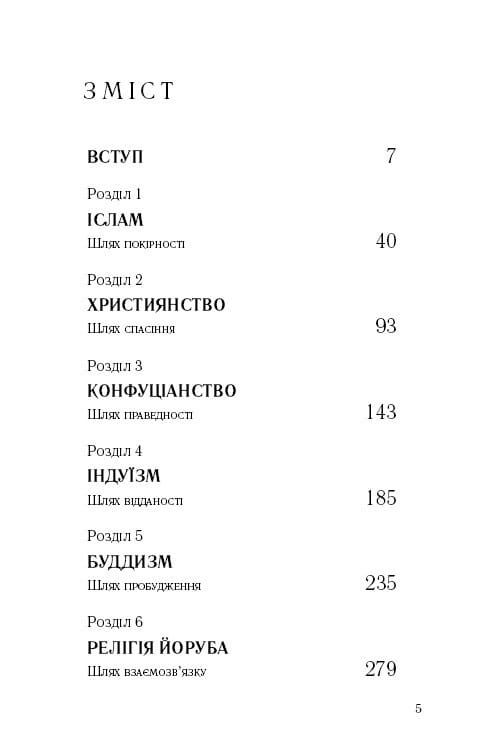 ЗМІСТ

ВСТУП 7

Розділ 1
ІСЛАМ
Шлях покірності 40

Розділ 2
ХРИСТИЯНСТВО
Шлях спасіння 93

Розділ 3
КОНФУЦІАНСТВО
Шлях праведності 143

Розділ 4
ІНДУЇЗМ
Шлях відданості 185

Розділ 5
БУДДИЗМ
Шлях пробудження 235

Розділ 6
РЕЛІГІЯ ЙОРУБА
Шлях взаємозв'язку 279

5